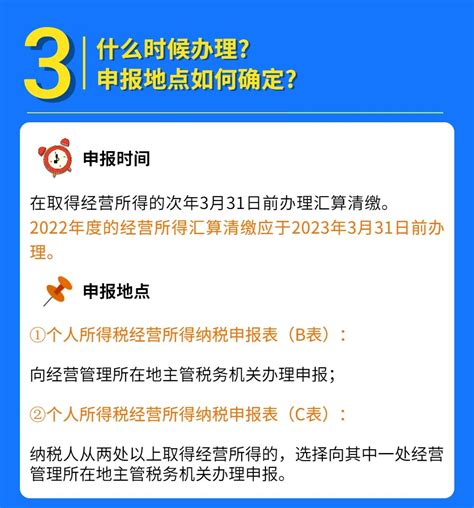 3 什么时候办理？
申报地点如何确定？

申报时间

在取得经营所得的次年3月31日前办理汇算清缴。
2022年度的经营所得汇算清缴应于2023年3月31日前办理。

申报地点

①个人所得税经营所得纳税申报表（B表）：

向经营管理所在地主管税务机关办理申报；

②个人所得税经营所得纳税申报表（C表）：

纳税人从两处以上取得经营所得的，选择向其中一处经营管理所在地主管税务机关办理申报。